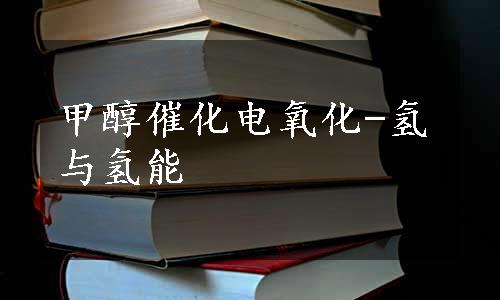 甲醇催化电氧化-氢与氢能